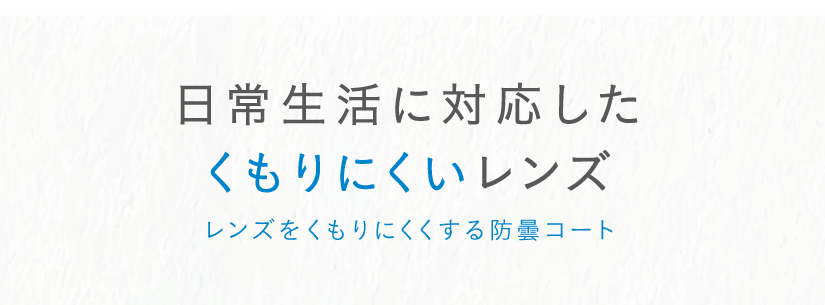 日常生活に対応した
くもりにくいレンズ

レンズをくもりにくくする防曇コート